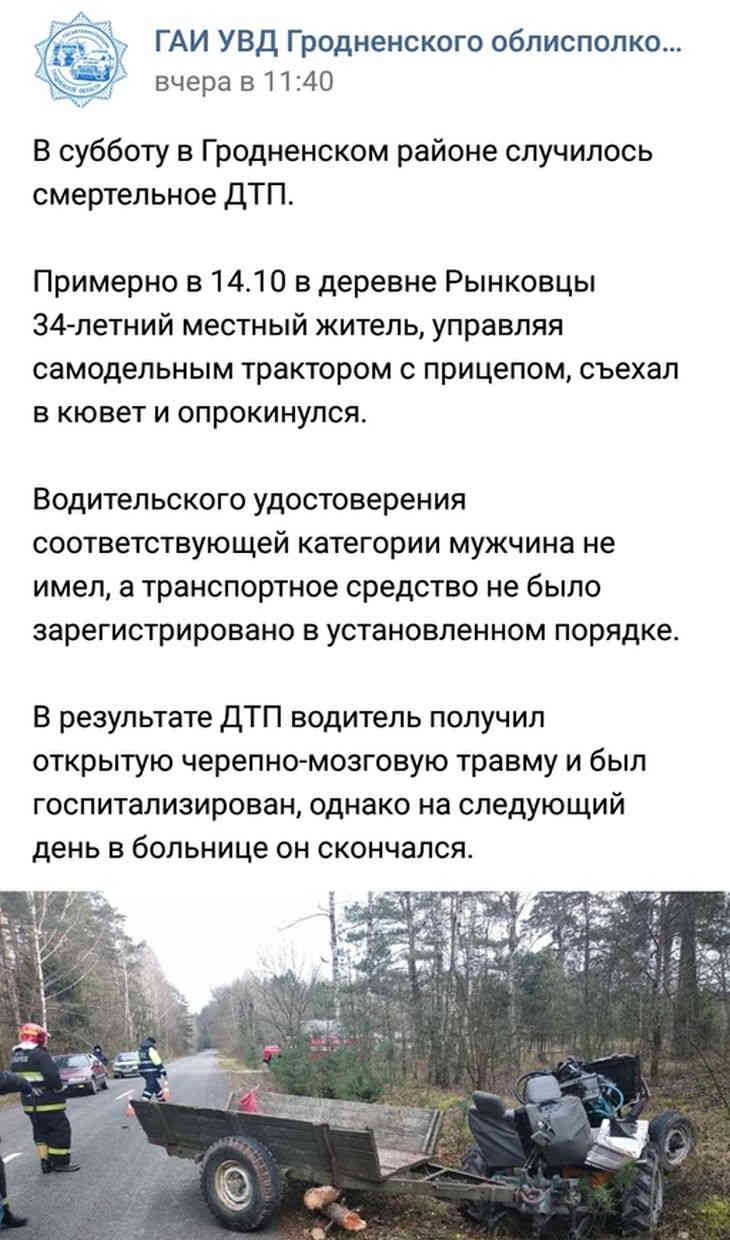 ГАИ УВД Гродненского облисполко...
вчера в 11:40

В субботу в Гродненском районе случилось смертельное ДТП.

Примерно в 14.10 в деревне Рынковцы 34-летний местный житель, управляя самодельным трактором с прицепом, съехал в кювет и опрокинулся.

Водительского удостоверения соответствующей категории мужчина не имел, а транспортное средство не было зарегистрировано в установленном порядке.

В результате ДТП водитель получил открытую черепно-мозговую травму и был госпитализирован, однако на следующий день в больнице он скончался.